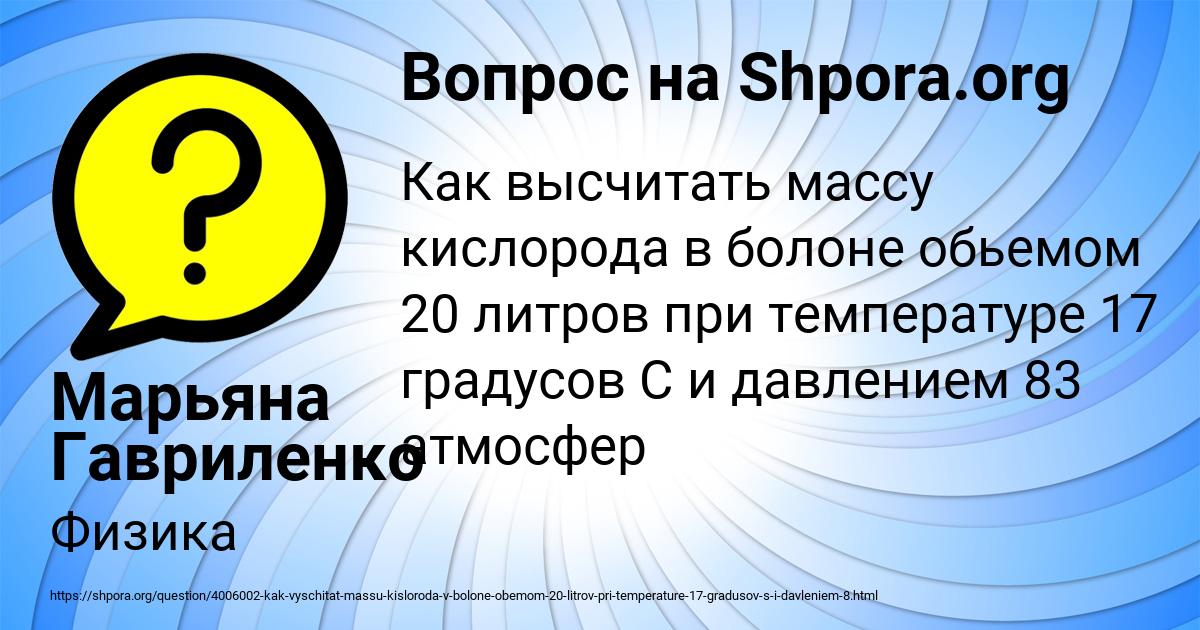 Вопрос на Shpora.org

Как высчитать массу кислорода в болоне обьемом 20 литров при температуре 17 градусов С и давлением 83 атмосфер

Марьяна Гавриленко

Физика

https://shpora.org/question/4006002-kak-vyschitat-massu-kisloroda-v-bolone-obemom-20-litrov-pri-temperature-17-gradusov-s-i-davleniem-8.html